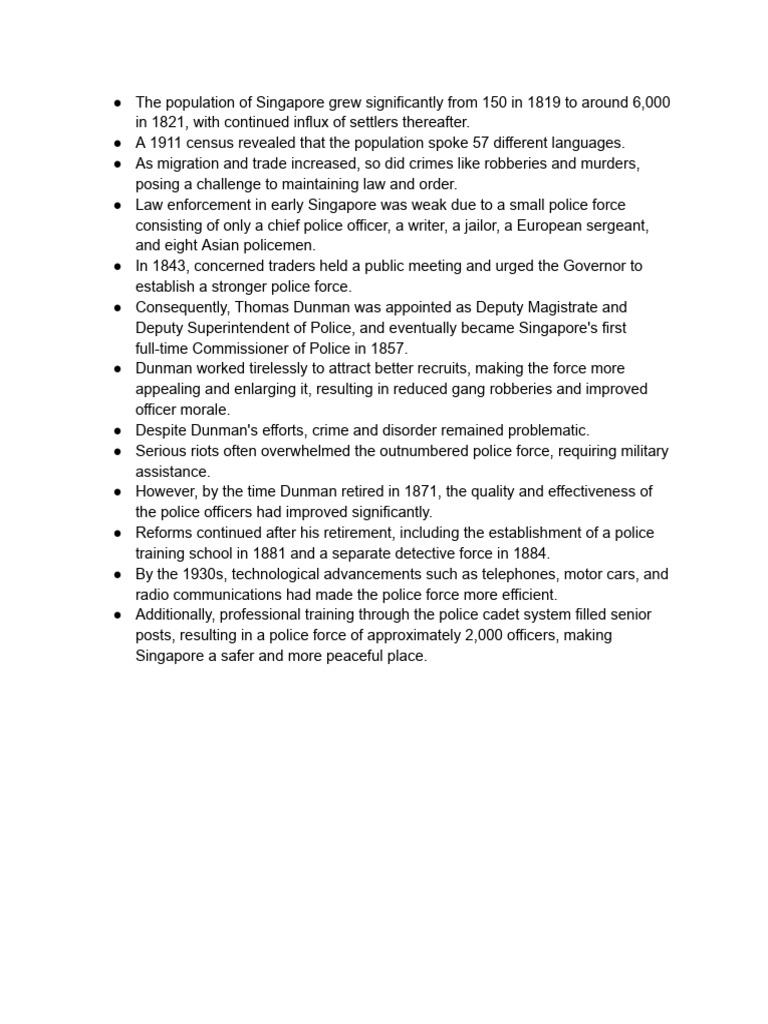 ● The population of Singapore grew significantly from 150 in 1819 to around 6,000 in 1821, with continued influx of settlers thereafter.
● A 1911 census revealed that the population spoke 57 different languages.
● As migration and trade increased, so did crimes like robberies and murders, posing a challenge to maintaining law and order.
● Law enforcement in early Singapore was weak due to a small police force consisting of only a chief police officer, a writer, a jailor, a European sergeant, and eight Asian policemen.
● In 1843, concerned traders held a public meeting and urged the Governor to establish a stronger police force.
● Consequently, Thomas Dunman was appointed as Deputy Magistrate and Deputy Superintendent of Police, and eventually became Singapore's first full-time Commissioner of Police in 1857.
● Dunman worked tirelessly to attract better recruits, making the force more appealing and enlarging it, resulting in reduced gang robberies and improved officer morale.
● Despite Dunman's efforts, crime and disorder remained problematic.
● Serious riots often overwhelmed the outnumbered police force, requiring military assistance.
● However, by the time Dunman retired in 1871, the quality and effectiveness of the police officers had improved significantly.
● Reforms continued after his retirement, including the establishment of a police training school in 1881 and a separate detective force in 1884.
● By the 1930s, technological advancements such as telephones, motor cars, and radio communications had made the police force more efficient.
● Additionally, professional training through the police cadet system filled senior posts, resulting in a police force of approximately 2,000 officers, making Singapore a safer and more peaceful place.